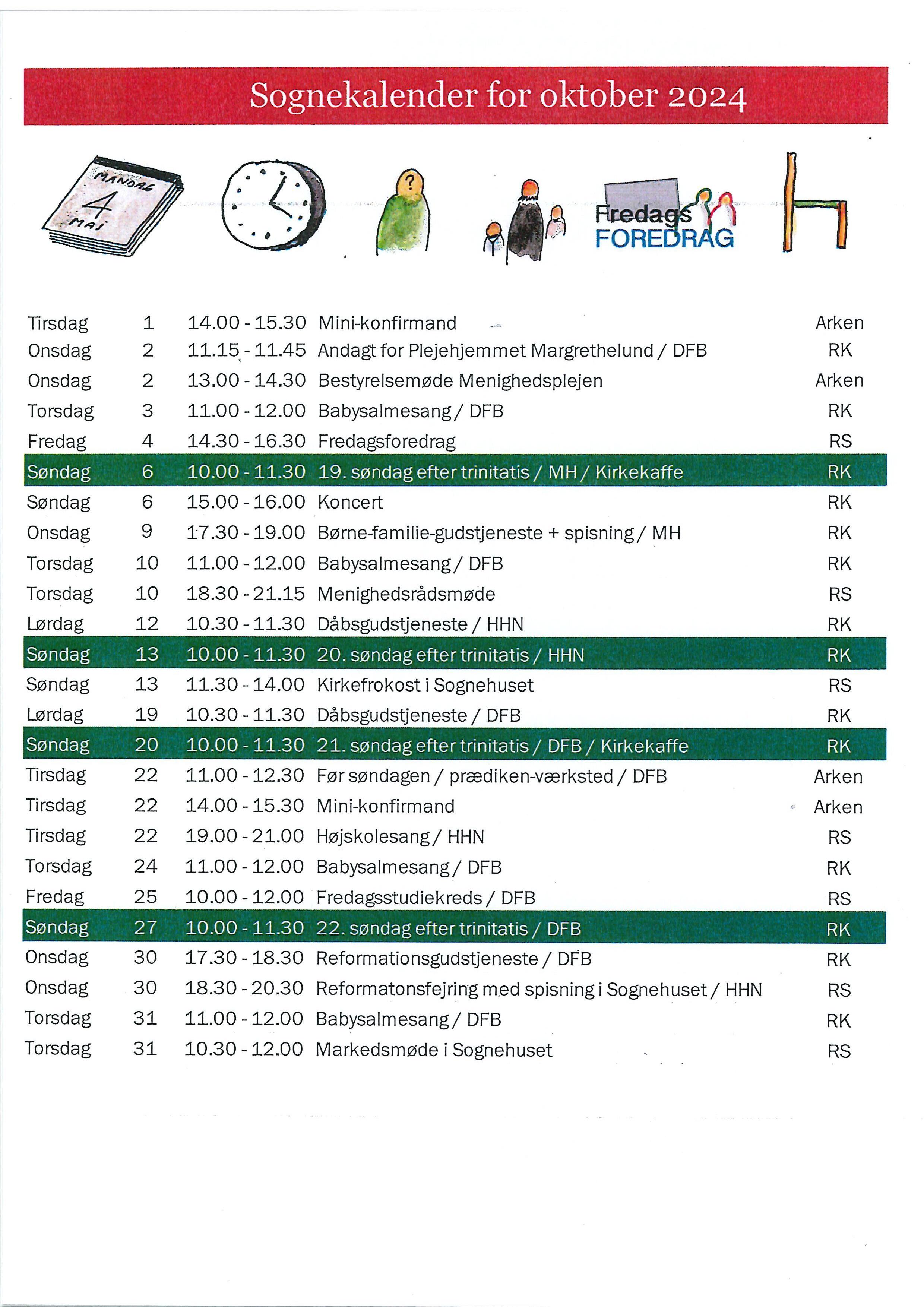 Sognekalender for oktober 2024

MANDAG
4
MAJ

?

Fredags
FOREDRAG

| | | | | |
|---|---|---|---|---|
| Tirsdag | 1 | 14.00 - 15.30 | Mini-konfirmand | Arken |
| Onsdag | 2 | 11.15 - 11.45 | Andagt for Plejehjemmet Margrethelund / DFB | RK |
| Onsdag | 2 | 13.00 - 14.30 | Bestyrelsemøde Menighedsplejen | Arken |
| Torsdag | 3 | 11.00 - 12.00 | Babysalmesang / DFB | RK |
| Fredag | 4 | 14.30 - 16.30 | Fredagsforedrag | RS |
| Søndag | 6 | 10.00 - 11.30 | 19. søndag efter trinitatis / MH / Kirkekaffe | RK |
| Søndag | 6 | 15.00 - 16.00 | Koncert | RK |
| Onsdag | 9 | 17.30 - 19.00 | Børne-familie-gudstjeneste + spisning / MH | RK |
| Torsdag | 10 | 11.00 - 12.00 | Babysalmesang / DFB | RK |
| Torsdag | 10 | 18.30 - 21.15 | Menighedsrådsmøde | RS |
| Lørdag | 12 | 10.30 - 11.30 | Dåbsgudstjeneste / HHN | RK |
| Søndag | 13 | 10.00 - 11.30 | 20. søndag efter trinitatis / HHN | RK |
| Søndag | 13 | 11.30 - 14.00 | Kirkefrokost i Sognehuset | RS |
| Lørdag | 19 | 10.30 - 11.30 | Dåbsgudstjeneste / DFB | RK |
| Søndag | 20 | 10.00 - 11.30 | 21. søndag efter trinitatis / DFB / Kirkekaffe | RK |
| Tirsdag | 22 | 11.00 - 12.30 | Før søndagen / prædiken-værksted / DFB | Arken |
| Tirsdag | 22 | 14.00 - 15.30 | Mini-konfirmand | Arken |
| Tirsdag | 22 | 19.00 - 21.00 | Højskolesang / HHN | RS |
| Torsdag | 24 | 11.00 - 12.00 | Babysalmesang / DFB | RK |
| Fredag | 25 | 10.00 - 12.00 | Fredagsstudiekreds / DFB | RS |
| Søndag | 27 | 10.00 - 11.30 | 22. søndag efter trinitatis / DFB | RK |
| Onsdag | 30 | 17.30 - 18.30 | Reformationsgudstjeneste / DFB | RK |
| Onsdag | 30 | 18.30 - 20.30 | Reformatonsfejring med spisning i Sognehuset / HHN | RS |
| Torsdag | 31 | 11.00 - 12.00 | Babysalmesang / DFB | RK |
| Torsdag | 31 | 10.30 - 12.00 | Markedsmøde i Sognehuset | RS |